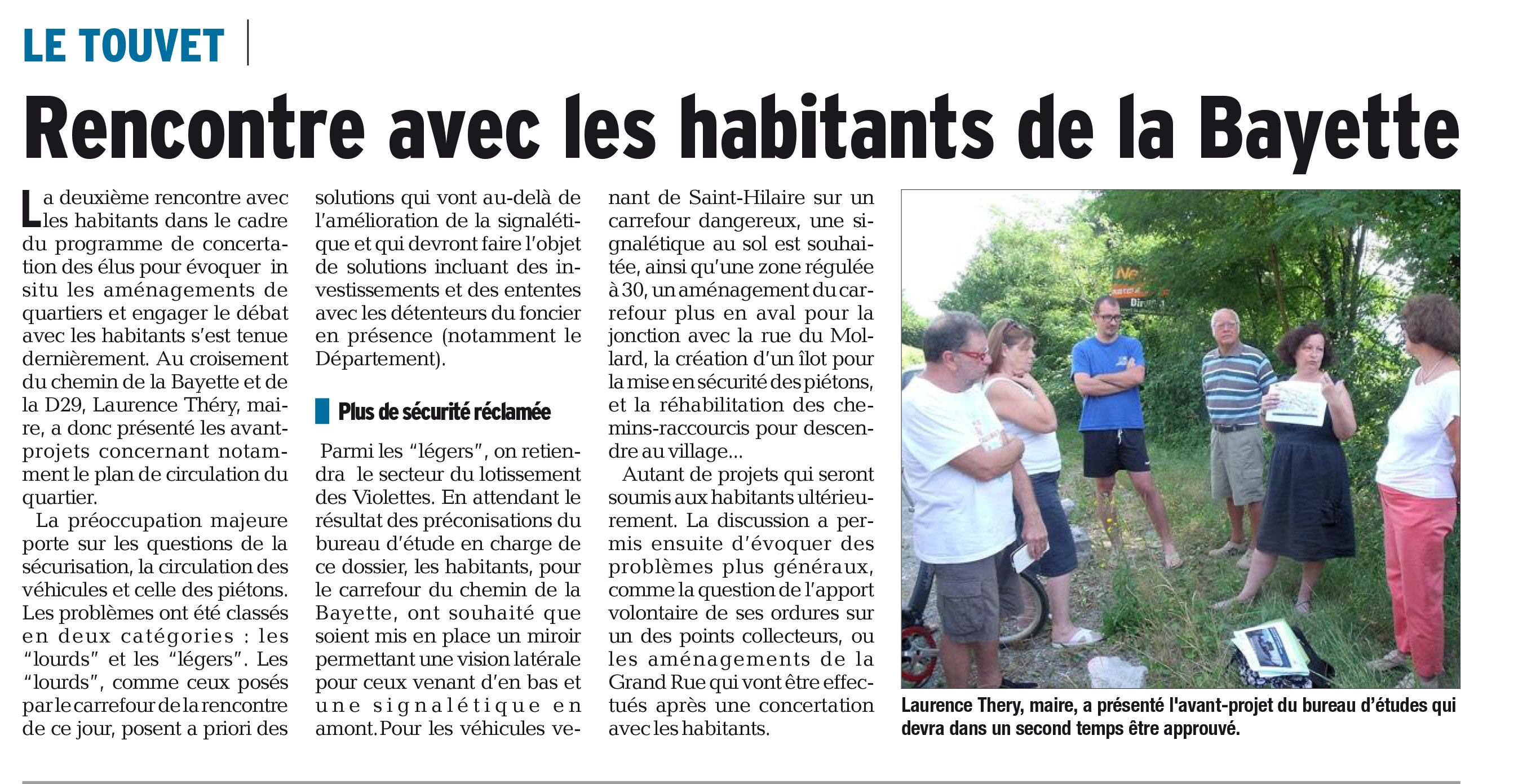 LE TOUVET

Rencontre avec les habitants de la Bayette

La deuxième rencontre avec les habitants dans le cadre du programme de concertation des élus pour évoquer in situ les aménagements de quartiers et engager le débat avec les habitants s'est tenue dernièrement. Au croisement du chemin de la Bayette et de la D29, Laurence Théry, maire, a donc présenté les avant-projets concernant notamment le plan de circulation du quartier.

La préoccupation majeure porte sur les questions de la sécurisation, la circulation des véhicules et celle des piétons. Les problèmes ont été classés en deux catégories : les "lourds" et les "légers". Les "lourds", comme ceux posés par le carrefour de la rencontre de ce jour, posent a priori des solutions qui vont au-delà de l'amélioration de la signalétique et qui devront faire l'objet de solutions incluant des investissements et des ententes avec les détenteurs du foncier en présence (notamment le Département).

Plus de sécurité réclamée

Parmi les "légers", on retiendra le secteur du lotissement des Violettes. En attendant le résultat des préconisations du bureau d'étude en charge de ce dossier, les habitants, pour le carrefour du chemin de la Bayette, ont souhaité que soient mis en place un miroir permettant une vision latérale pour ceux venant d'en bas et une signalétique en amont. Pour les véhicules venant de Saint-Hilaire sur un carrefour dangereux, une signalétique au sol est souhaitée, ainsi qu'une zone régulée à 30, un aménagement du carrefour plus en aval pour la jonction avec la rue du Mollard, la création d'un îlot pour la mise en sécurité des piétons, et la réhabilitation des chemins-raccourcis pour descendre au village...

Autant de projets qui seront soumis aux habitants ultérieurement. La discussion a permis ensuite d'évoquer des problèmes plus généraux, comme la question de l'apport volontaire de ses ordures sur un des points collecteurs, ou les aménagements de la Grand Rue qui vont être effectués après une concertation avec les habitants.

Laurence Thery, maire, a présenté l'avant-projet du bureau d'études qui devra dans un second temps être approuvé.